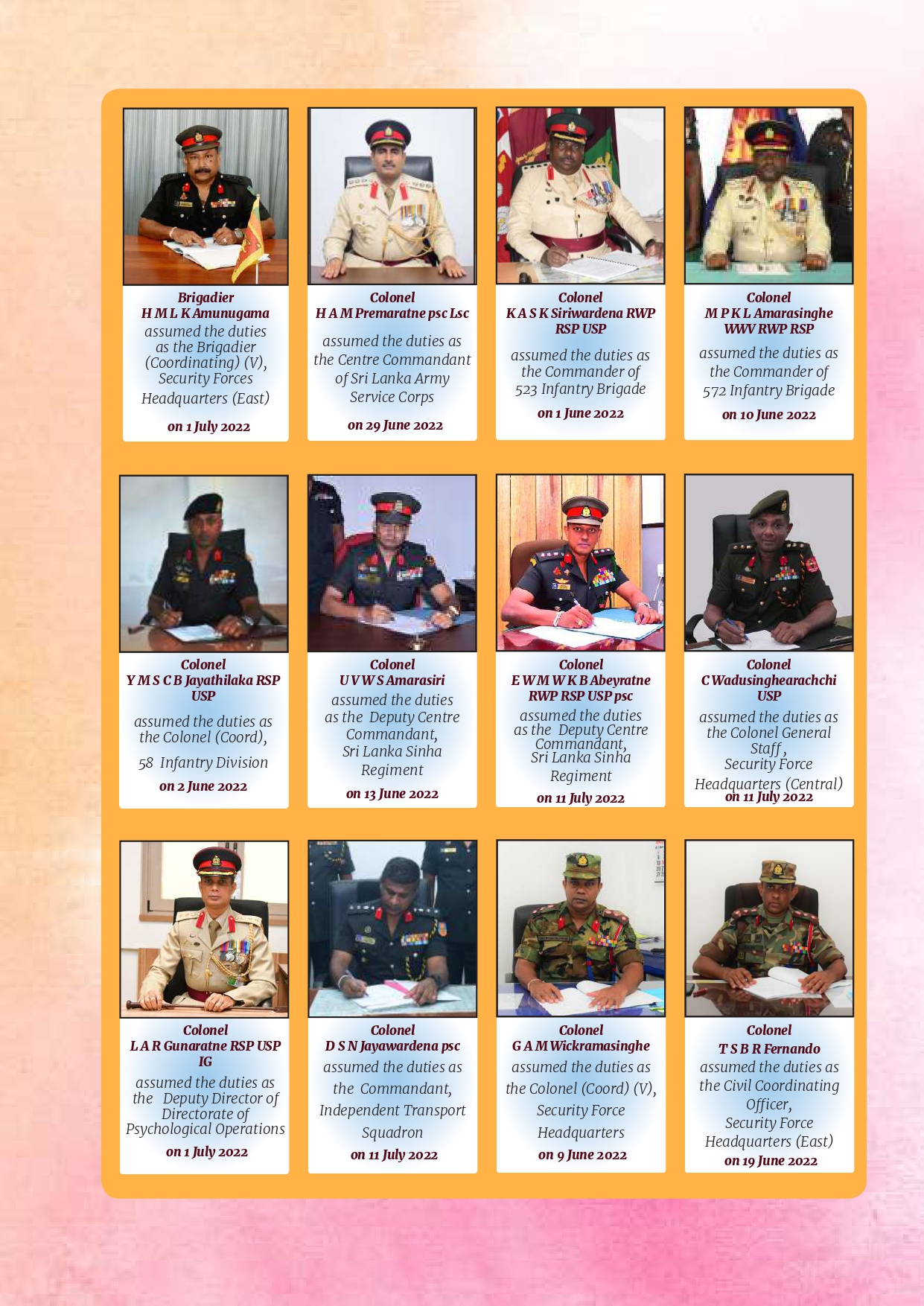 Brigadier
H M L K Amunugama
assumed the duties as the Brigadier (Coordinating) (V), Security Forces Headquarters (East)
on 1 July 2022

Colonel
H A M Premaratne psc Lsc
assumed the duties as the Centre Commandant of Sri Lanka Army Service Corps
on 29 June 2022

Colonel
K A S K Siriwardena RWP RSP USP
assumed the duties as the Commander of 523 Infantry Brigade
on 1 June 2022

Colonel
M P K L Amarasinghe WWV RWP RSP
assumed the duties as the Commander of 572 Infantry Brigade
on 10 June 2022

Colonel
Y M S C B Jayathilaka RSP USP
assumed the duties as the Colonel (Coord), 58 Infantry Division
on 2 June 2022

Colonel
U V W S Amarasiri
assumed the duties as the Deputy Centre Commandant, Sri Lanka Sinha Regiment
on 13 June 2022

Colonel
E W M W K B Abeyratne RWP RSP USP psc
assumed the duties as the Deputy Centre Commandant, Sri Lanka Sinha Regiment
on 11 July 2022

Colonel
C Wadusinghearachchi USP
assumed the duties as the Colonel General Staff, Security Force Headquarters (Central)
on 11 July 2022

Colonel
L A R Gunaratne RSP USP IG
assumed the duties as the Deputy Director of Directorate of Psychological Operations
on 1 July 2022

Colonel
D S N Jayawardena psc
assumed the duties as the Commandant, Independent Transport Squadron
on 11 July 2022

Colonel
G A M Wickramasinghe
assumed the duties as the Colonel (Coord) (V), Security Force Headquarters
on 9 June 2022

Colonel
T S B R Fernando
assumed the duties as the Civil Coordinating Officer, Security Force Headquarters (East)
on 19 June 2022